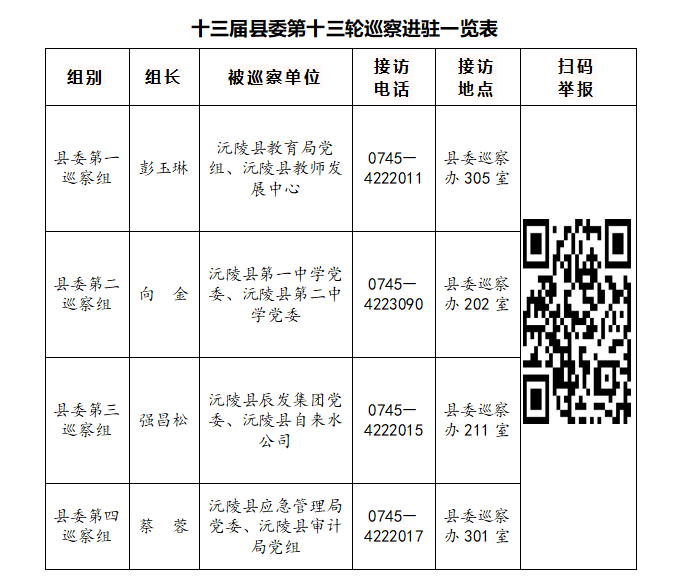 十三届县委第十三轮巡察进驻一览表

| 组别 | 组长 | 被巡察单位 | 接访电话 | 接访地点 | 扫码举报 |
|---|---|---|---|---|---|
| 县委第一巡察组 | 彭玉琳 | 沅陵县教育局党组、沅陵县教师发展中心 | 0745—4222011 | 县委巡察办 305 室 | |
| 县委第二巡察组 | 向　金 | 沅陵县第一中学党委、沅陵县第二中学党委 | 0745—4223090 | 县委巡察办 202 室 | |
| 县委第三巡察组 | 强昌松 | 沅陵县辰发集团党委、沅陵县自来水公司 | 0745—4222015 | 县委巡察办 211 室 | |
| 县委第四巡察组 | 蔡　蓉 | 沅陵县应急管理局党委、沅陵县审计局党组 | 0745—4222017 | 县委巡察办 301 室 | |